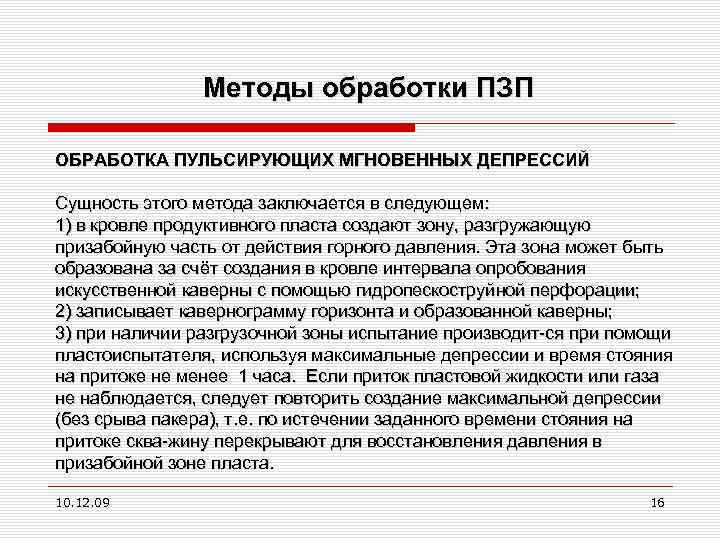 Методы обработки ПЗП

ОБРАБОТКА ПУЛЬСИРУЮЩИХ МГНОВЕННЫХ ДЕПРЕССИЙ

Сущность этого метода заключается в следующем:
1) в кровле продуктивного пласта создают зону, разгружающую призабойную часть от действия горного давления. Эта зона может быть образована за счёт создания в кровле интервала опробования искусственной каверны с помощью гидропескоструйной перфорации;
2) записывает кавернограмму горизонта и образованной каверны;
3) при наличии разгрузочной зоны испытание производит-ся при помощи пластоиспытателя, используя максимальные депрессии и время стояния на притоке не менее 1 часа. Если приток пластовой жидкости или газа не наблюдается, следует повторить создание максимальной депрессии (без срыва пакера), т.е. по истечении заданного времени стояния на притоке сква-жину перекрывают для восстановления давления в призабойной зоне пласта.

10.12.09

16